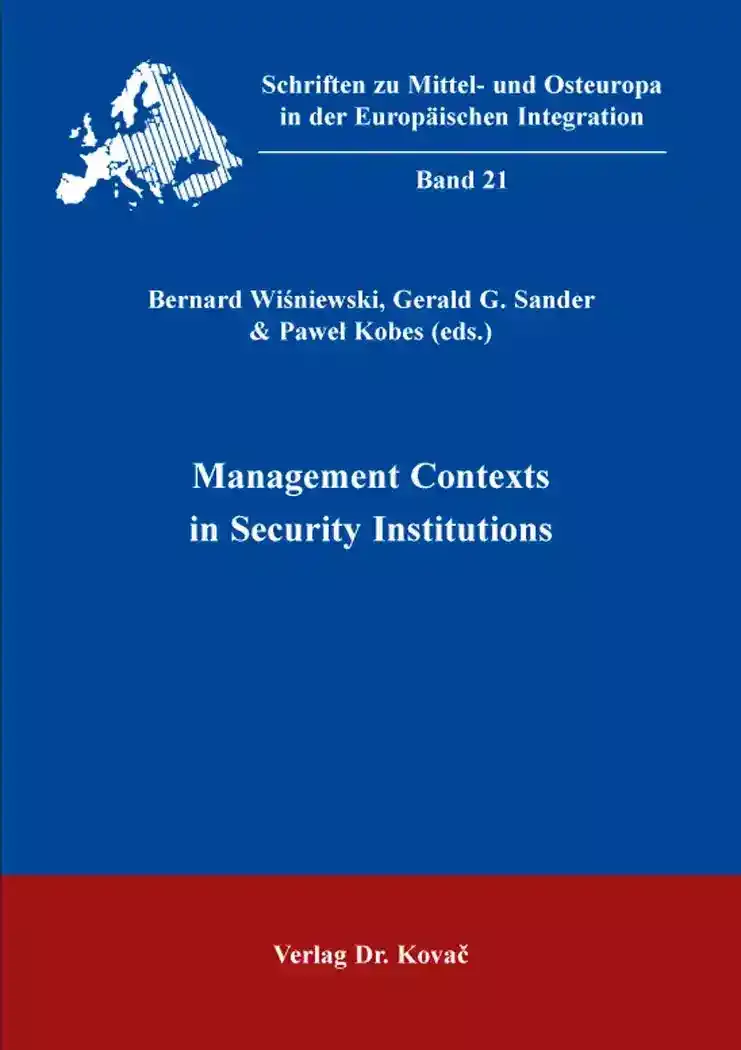 Schriften zu Mittel- und Osteuropa in der Europäischen Integration

Band 21

Bernard Wiśniewski, Gerald G. Sander
& Paweł Kobes (eds.)

Management Contexts
in Security Institutions

Verlag Dr. Kovač